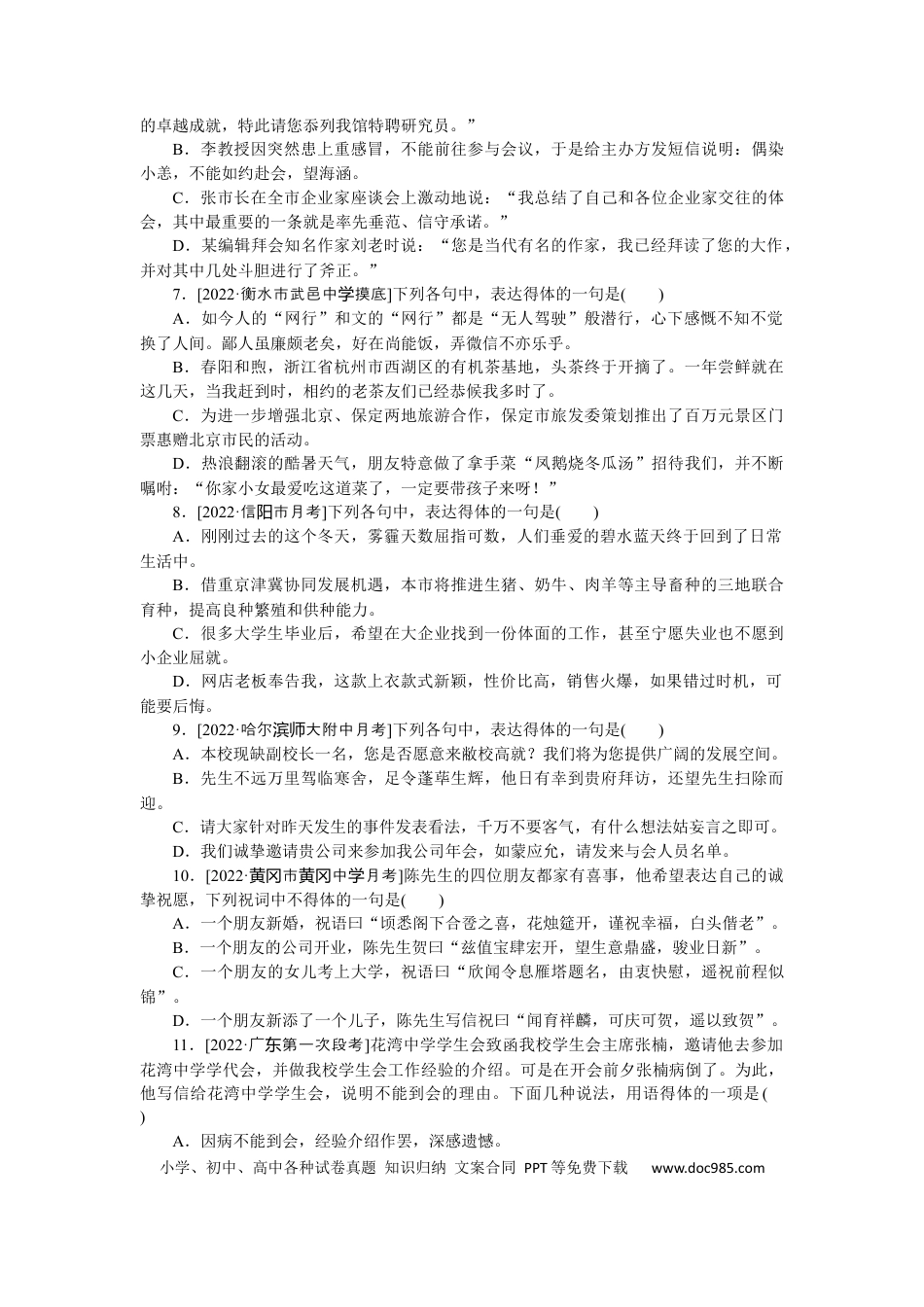 的卓越成就，特此请您忝列我馆特聘研究员。”

B．李教授因突然患上重感冒，不能前往参与会议，于是给主办方发短信说明：偶染小恙，不能如约赴会，望海涵。

C．张市长在全市企业家座谈会上激动地说：“我总结了自己和各位企业家交往的体会，其中最重要的一条就是率先垂范、信守承诺。”

D．某编辑拜会知名作家刘老时说：“您是当代有名的作家，我已经拜读了您的大作，并对其中几处斗胆进行了斧正。”

7．[2022·衡水市武邑中学摸底]下列各句中，表达得体的一句是(　　)

A．如今人的“网行”和文的“网行”都是“无人驾驶”般潜行，心下感慨不知不觉换了人间。鄙人虽廉颇老矣，好在尚能饭，弄微信不亦乐乎。

B．春阳和煦，浙江省杭州市西湖区的有机茶基地，头茶终于开摘了。一年尝鲜就在这几天，当我赶到时，相约的老茶友们已经恭候我多时了。

C．为进一步增强北京、保定两地旅游合作，保定市旅发委策划推出了百万元景区门票惠赠北京市民的活动。

D．热浪翻滚的酷暑天气，朋友特意做了拿手菜“凤鹅烧冬瓜汤”招待我们，并不断嘱咐：“你家小女最爱吃这道菜了，一定要带孩子来呀！”

8．[2022·信阳市月考]下列各句中，表达得体的一句是(　　)

A．刚刚过去的这个冬天，雾霾天数屈指可数，人们垂爱的碧水蓝天终于回到了日常生活中。

B．借重京津冀协同发展机遇，本市将推进生猪、奶牛、肉羊等主导畜种的三地联合育种，提高良种繁殖和供种能力。

C．很多大学生毕业后，希望在大企业找到一份体面的工作，甚至宁愿失业也不愿到小企业屈就。

D．网店老板奉告我，这款上衣款式新颖，性价比高，销售火爆，如果错过时机，可能要后悔。

9．[2022·哈尔滨师大附中月考]下列各句中，表达得体的一句是(　　)

A．本校现缺副校长一名，您是否愿意来敝校高就？我们将为您提供广阔的发展空间。

B．先生不远万里驾临寒舍，足令蓬荜生辉，他日有幸到贵府拜访，还望先生扫除而迎。

C．请大家针对昨天发生的事件发表看法，千万不要客气，有什么想法姑妄言之即可。

D．我们诚挚邀请贵公司来参加我公司年会，如蒙应允，请发来与会人员名单。

10．[2022·黄冈市黄冈中学月考]陈先生的四位朋友都家有喜事，他希望表达自己的诚挚祝愿，下列祝词中不得体的一句是(　　)

A．一个朋友新婚，祝语曰“顷悉阁下合卺之喜，花烛筵开，谨祝幸福，白头偕老”。

B．一个朋友的公司开业，陈先生贺曰“兹值宝肆宏开，望生意鼎盛，骏业日新”。

C．一个朋友的女儿考上大学，祝语曰“欣闻令息雁塔题名，由衷快慰，遥祝前程似锦”。

D．一个朋友新添了一个儿子，陈先生写信祝曰“闻育祥麟，可庆可贺，遥以致贺”。

11．[2022·广东第一次段考]花湾中学学生会致函我校学生会主席张楠，邀请他去参加花湾中学学代会，并做我校学生会工作经验的介绍。可是在开会前夕张楠病倒了。为此，他写信给花湾中学学生会，说明不能到会的理由。下面几种说法，用语得体的一项是(　　)

A．因病不能到会，经验介绍作罢，深感遗憾。

小学、初中、高中各种试卷真题 知识归纳 文案合同 PPT等免费下载 www.doc985.com